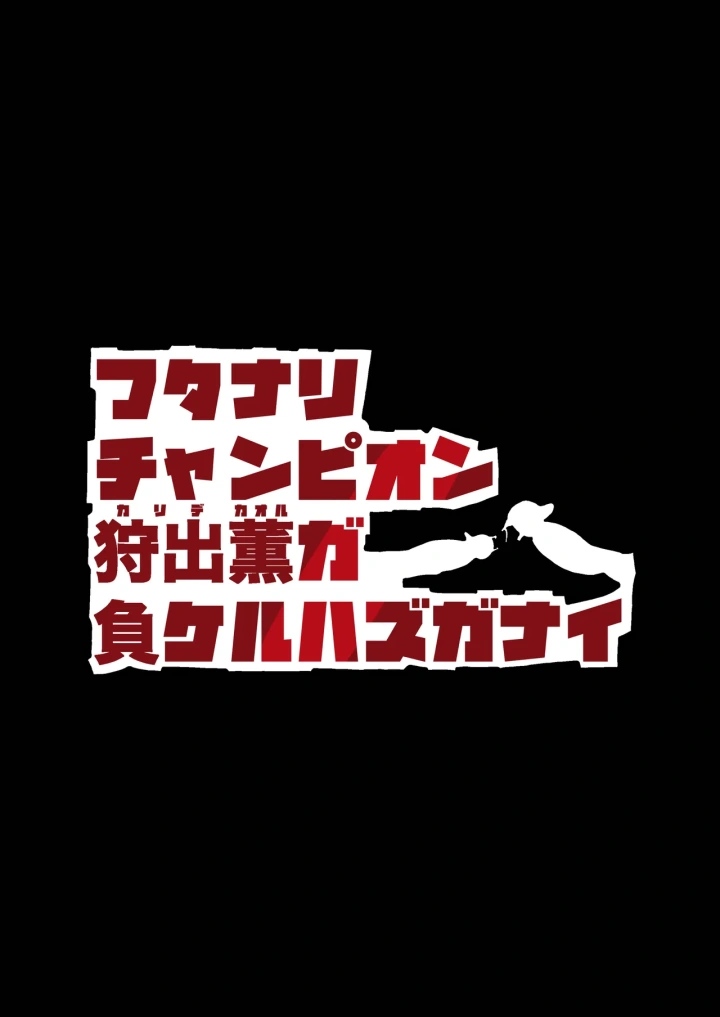 フタナリ
チャンピオン
カリデカオル
狩出薫ガ
負ケルハズガナイ